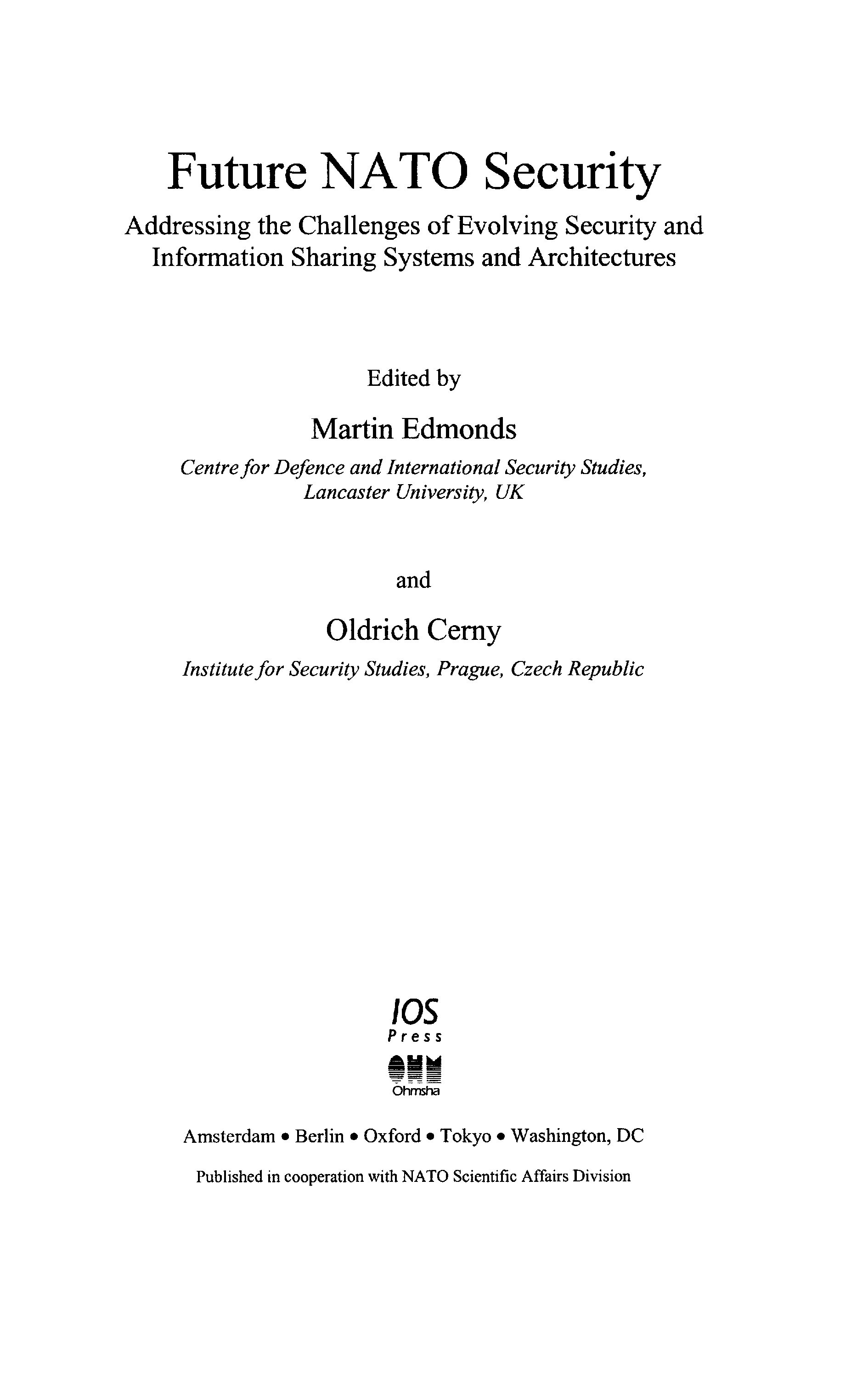 Future NATO Security

Addressing the Challenges of Evolving Security and Information Sharing Systems and Architectures

Edited by

Martin Edmonds

Centre for Defence and International Security Studies, Lancaster University, UK

and

Oldrich Cerny

Institute for Security Studies, Prague, Czech Republic

IOS
Press

OHM
Ohmsha

Amsterdam • Berlin • Oxford • Tokyo • Washington, DC

Published in cooperation with NATO Scientific Affairs Division